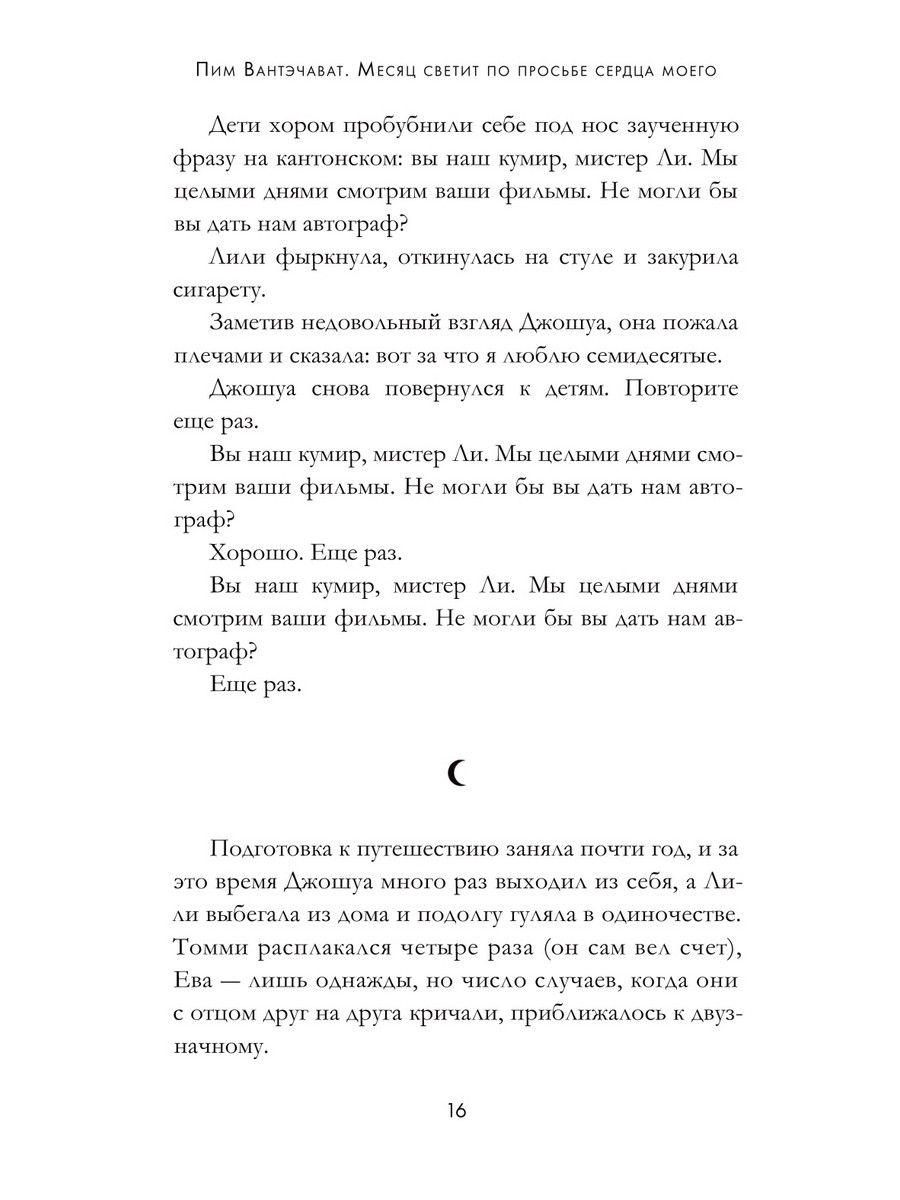 Пим Вантэчават. Месяц светит по просьбе сердца моего

Дети хором пробубнили себе под нос заученную фразу на кантонском: вы наш кумир, мистер Ли. Мы целыми днями смотрим ваши фильмы. Не могли бы вы дать нам автограф?

Лили фыркнула, откинулась на стуле и закурила сигарету.

Заметив недовольный взгляд Джошуа, она пожала плечами и сказала: вот за что я люблю семидесятые.

Джошуа снова повернулся к детям. Повторите еще раз.

Вы наш кумир, мистер Ли. Мы целыми днями смотрим ваши фильмы. Не могли бы вы дать нам автограф?

Хорошо. Еще раз.

Вы наш кумир, мистер Ли. Мы целыми днями смотрим ваши фильмы. Не могли бы вы дать нам автограф?

Еще раз.

Подготовка к путешествию заняла почти год, и за это время Джошуа много раз выходил из себя, а Лили выбегала из дома и подолгу гуляла в одиночестве. Томми расплакался четыре раза (он сам вел счет), Ева — лишь однажды, но число случаев, когда они с отцом друг на друга кричали, приближалось к двузначному.

16